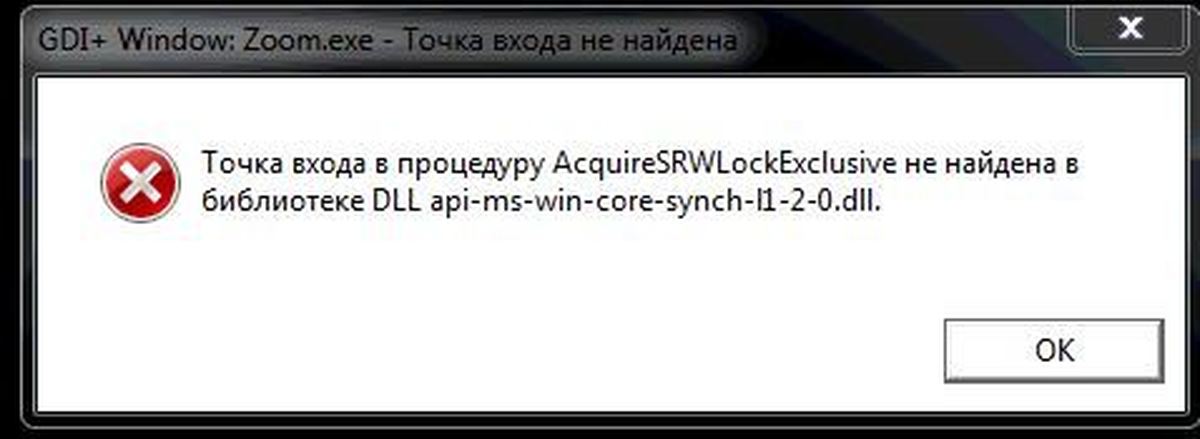 GDI+ Window: Zoom.exe - Точка входа не найдена

Точка входа в процедуру AcquireSRWLockExclusive не найдена в библиотеке DLL api-ms-win-core-synch-l1-2-0.dll.

OK